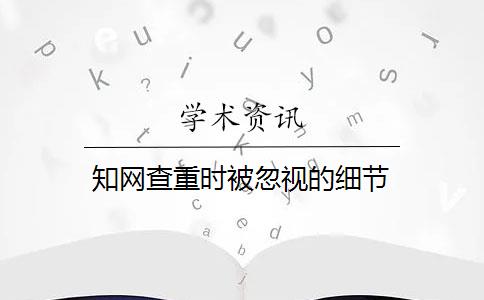 学术资讯

知网查重时被忽视的细节